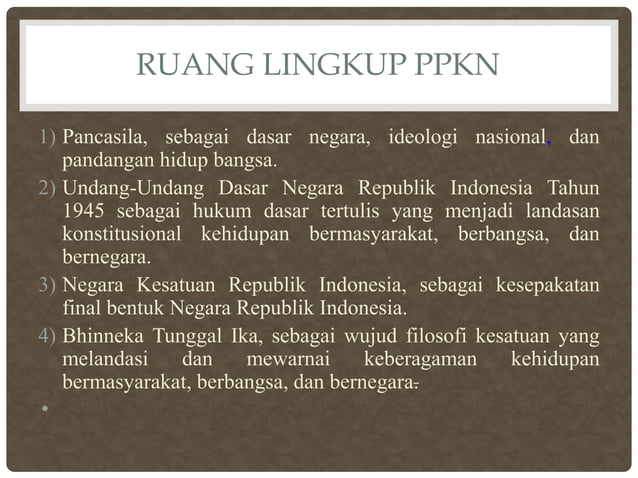 RUANG LINGKUP PPKN

1) Pancasila, sebagai dasar negara, ideologi nasional, dan pandangan hidup bangsa.
2) Undang-Undang Dasar Negara Republik Indonesia Tahun 1945 sebagai hukum dasar tertulis yang menjadi landasan konstitusional kehidupan bermasyarakat, berbangsa, dan bernegara.
3) Negara Kesatuan Republik Indonesia, sebagai kesepakatan final bentuk Negara Republik Indonesia.
4) Bhinneka Tunggal Ika, sebagai wujud filosofi kesatuan yang melandasi dan mewarnai keberagaman kehidupan bermasyarakat, berbangsa, dan bernegara.

•